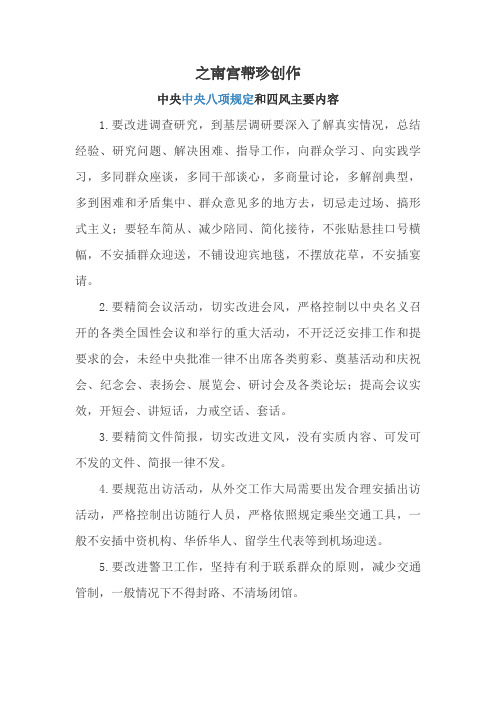 之南宫帮珍创作

中央中央八项规定和四风主要内容

1.要改进调查研究，到基层调研要深入了解真实情况，总结经验、研究问题、解决困难、指导工作，向群众学习、向实践学习，多同群众座谈，多同干部谈心，多商量讨论，多解剖典型，多到困难和矛盾集中、群众意见多的地方去，切忌走过场、搞形式主义；要轻车简从、减少陪同、简化接待，不张贴悬挂口号横幅，不安插群众迎送，不铺设迎宾地毯，不摆放花草，不安插宴请。

2.要精简会议活动，切实改进会风，严格控制以中央名义召开的各类全国性会议和举行的重大活动，不开泛泛安排工作和提要求的会，未经中央批准一律不出席各类剪彩、奠基活动和庆祝会、纪念会、表扬会、展览会、研讨会及各类论坛；提高会议实效，开短会、讲短话，力戒空话、套话。

3.要精简文件简报，切实改进文风，没有实质内容、可发可不发的文件、简报一律不发。

4.要规范出访活动，从外交工作大局需要出发合理安插出访活动，严格控制出访随行人员，严格依照规定乘坐交通工具，一般不安插中资机构、华侨华人、留学生代表等到机场迎送。

5.要改进警卫工作，坚持有利于联系群众的原则，减少交通管制，一般情况下不得封路、不清场闭馆。